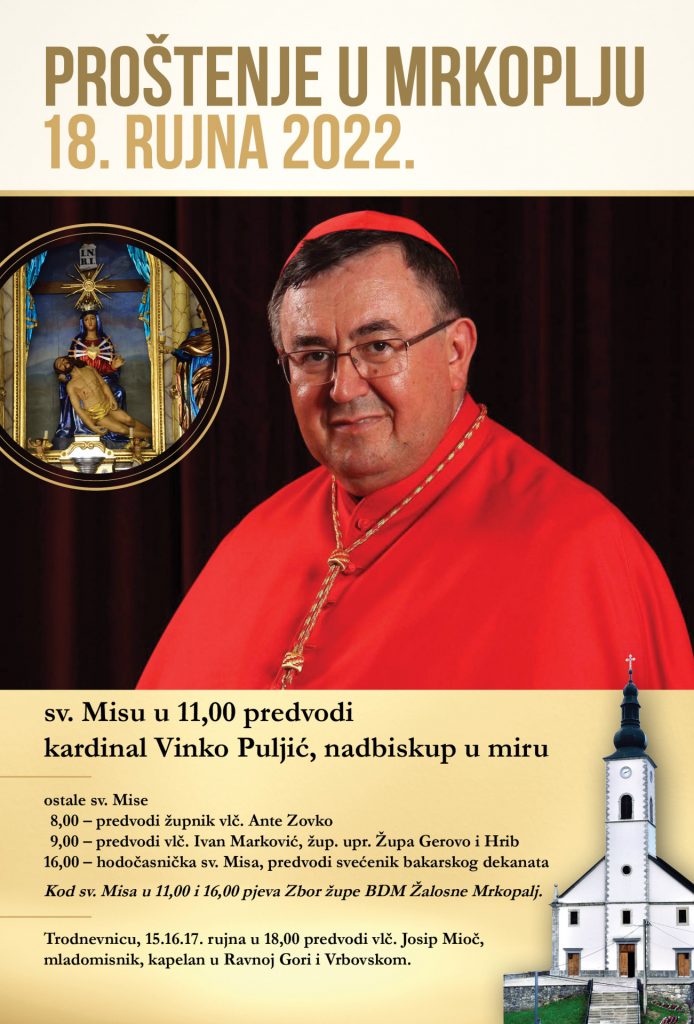 PROŠTENJE U MRKOPLJU
18. RUJNA 2022.

sv. Misu u 11,00 predvodi
kardinal Vinko Puljić, nadbiskup u miru

ostale sv. Mise
8,00 – predvodi župnik vlč. Ante Zovko
9,00 – predvodi vlč. Ivan Marković, žup. upr. Župa Gerovo i Hrib
16,00 – hodočasnička sv. Misa, predvodi svećenik bakarskog dekanata

Kod sv. Misa u 11,00 i 16,00 pjeva Zbor župe BDM Žalosne Mrkopalj.

Trodnevnicu, 15.16.17. rujna u 18,00 predvodi vlč. Josip Mioč, mladomisnik, kapelan u Ravnoj Gori i Vrbovskom.